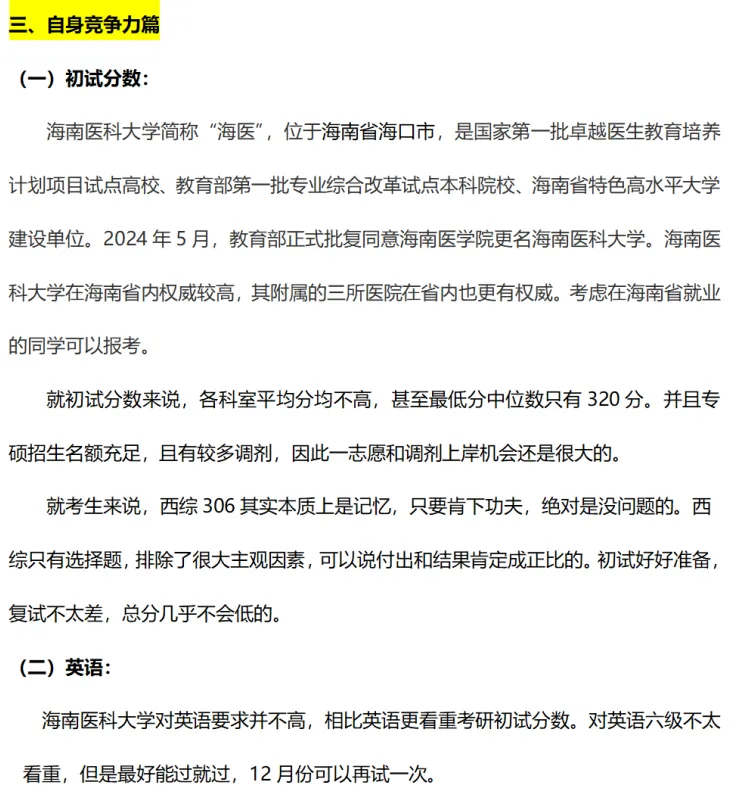 三、自身竞争力篇

（一）初试分数：

海南医科大学简称“海医”，位于海南省海口市，是国家第一批卓越医生教育培养计划项目试点高校、教育部第一批专业综合改革试点本科院校、海南省特色高水平大学建设单位。2024 年 5 月，教育部正式批复同意海南医学院更名海南医科大学。海南医科大学在海南省内权威较高，其附属的三所医院在省内也更有权威。考虑在海南省就业的同学可以报考。

就初试分数来说，各科室平均分均不高，甚至最低分中位数只有 320 分。并且专硕招生名额充足，且有较多调剂，因此一志愿和调剂上岸机会还是很大的。

就考生来说，西综 306 其实本质上是记忆，只要肯下功夫，绝对是没问题的。西综只有选择题，排除了很大主观因素，可以说付出和结果肯定成正比的。初试好好准备，复试不太差，总分几乎不会低的。

（二）英语：

海南医科大学对英语要求并不高，相比英语更看重考研初试分数。对英语六级不太看重，但是最好能过就过，12 月份可以再试一次。